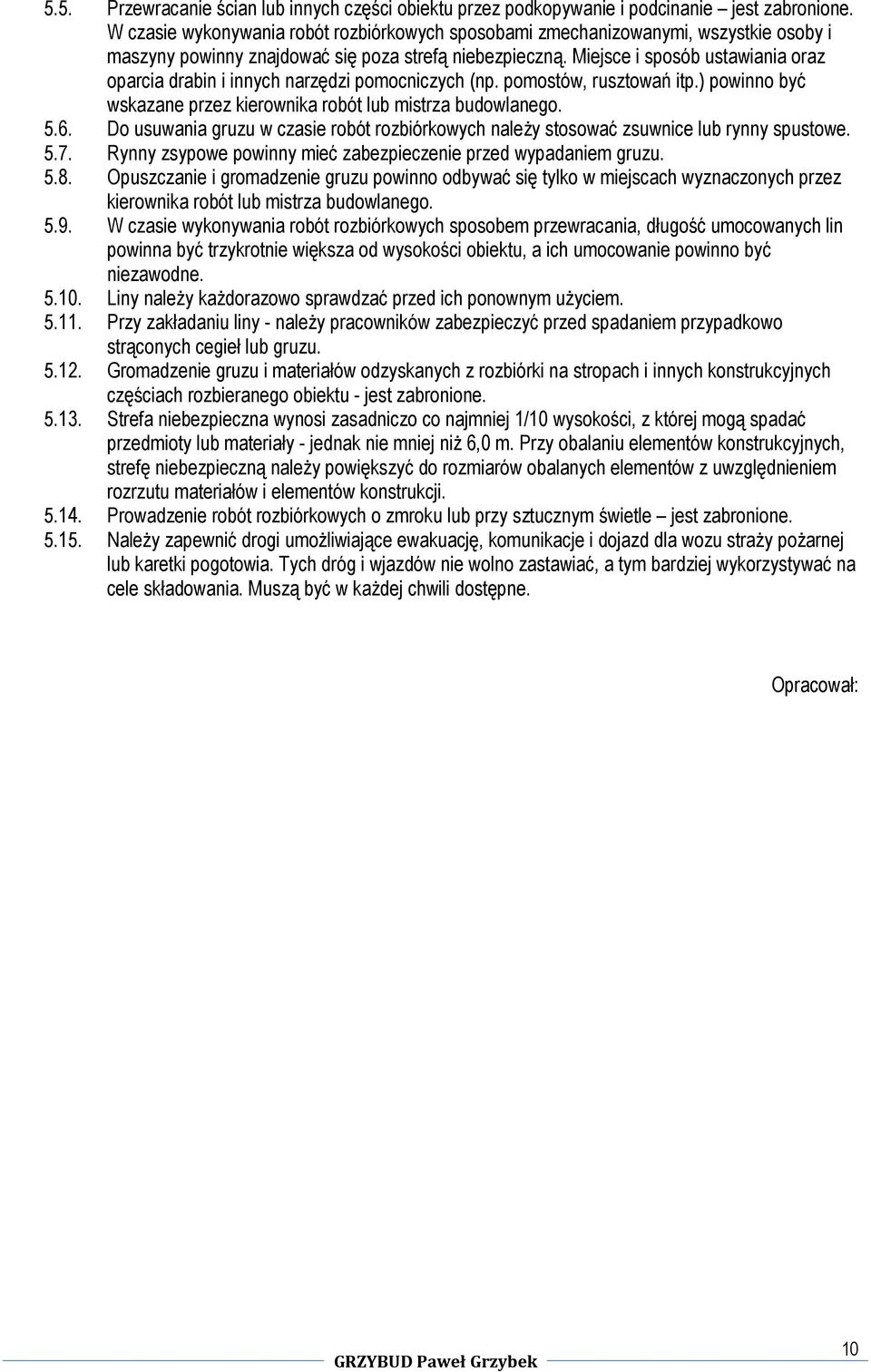 5.5. Przewracanie ścian lub innych części obiektu przez podkopywanie i podcinanie – jest zabronione. W czasie wykonywania robót rozbiórkowych sposobami zmechanizowanymi, wszystkie osoby i maszyny powinny znajdować się poza strefą niebezpieczną. Miejsce i sposób ustawiania oraz oparcia drabin i innych narzędzi pomocniczych (np. pomostów, rusztowań itp.) powinno być wskazane przez kierownika robót lub mistrza budowlanego.

5.6. Do usuwania gruzu w czasie robót rozbiórkowych należy stosować zsuwnice lub rynny spustowe.

5.7. Rynny zsypowe powinny mieć zabezpieczenie przed wypadaniem gruzu.

5.8. Opuszczanie i gromadzenie gruzu powinno odbywać się tylko w miejscach wyznaczonych przez kierownika robót lub mistrza budowlanego.

5.9. W czasie wykonywania robót rozbiórkowych sposobem przewracania, długość umocowanych lin powinna być trzykrotnie większa od wysokości obiektu, a ich umocowanie powinno być niezawodne.

5.10. Liny należy każdorazowo sprawdzać przed ich ponownym użyciem.

5.11. Przy zakładaniu liny - należy pracowników zabezpieczyć przed spadaniem przypadkowo strąconych cegieł lub gruzu.

5.12. Gromadzenie gruzu i materiałów odzyskanych z rozbiórki na stropach i innych konstrukcyjnych częściach rozbieranego obiektu - jest zabronione.

5.13. Strefa niebezpieczna wynosi zasadniczo co najmniej 1/10 wysokości, z której mogą spadać przedmioty lub materiały - jednak nie mniej niż 6,0 m. Przy obalaniu elementów konstrukcyjnych, strefę niebezpieczną należy powiększyć do rozmiarów obalanych elementów z uwzględnieniem rozrzutu materiałów i elementów konstrukcji.

5.14. Prowadzenie robót rozbiórkowych o zmroku lub przy sztucznym świetle – jest zabronione.

5.15. Należy zapewnić drogi umożliwiające ewakuację, komunikacje i dojazd dla wozu straży pożarnej lub karetki pogotowia. Tych dróg i wjazdów nie wolno zastawiać, a tym bardziej wykorzystywać na cele składowania. Muszą być w każdej chwili dostępne.

Opracował:

GRZYBUD Paweł Grzybek

10